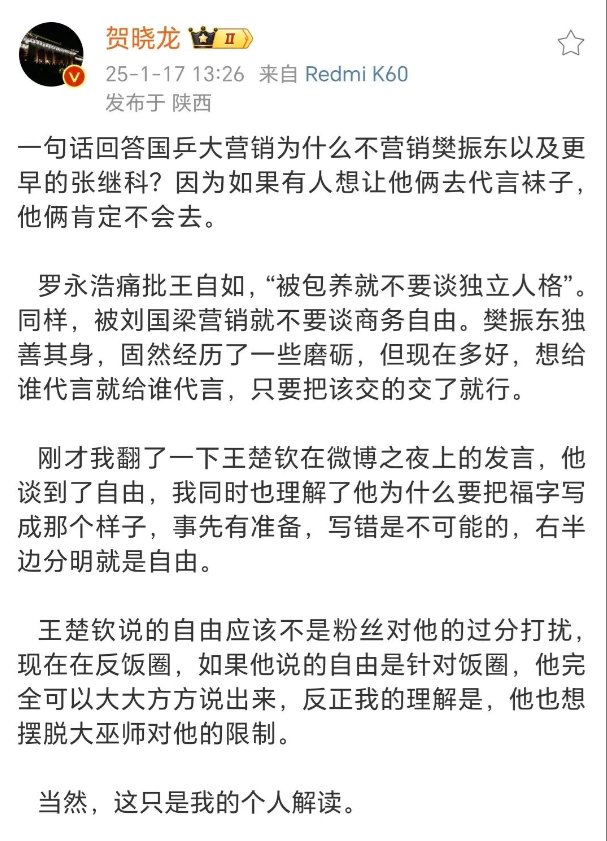 贺晓龙 II

25-1-17 13:26 来自 Redmi K60
发布于 陕西

一句话回答国乒大营销为什么不营销樊振东以及更早的张继科？因为如果有人想让他俩去代言袜子，他俩肯定不会去。

罗永浩痛批王自如，“被包养就不要谈独立人格”。同样，被刘国梁营销就不要谈商务自由。樊振东独善其身，固然经历了一些磨砺，但现在多好，想给谁代言就给谁代言，只要把该交的交了就行。

刚才我翻了一下王楚钦在微博之夜上的发言，他谈到了自由，我同时也理解了他为什么要把福字写成那个样子，事先有准备，写错是不可能的，右半边分明就是自由。

王楚钦说的自由应该不是粉丝对他的过分打扰，现在在反饭圈，如果他说的自由是针对饭圈，他完全可以大大方方说出来，反正我的理解是，他也想摆脱大巫师对他的限制。

当然，这只是我的个人解读。